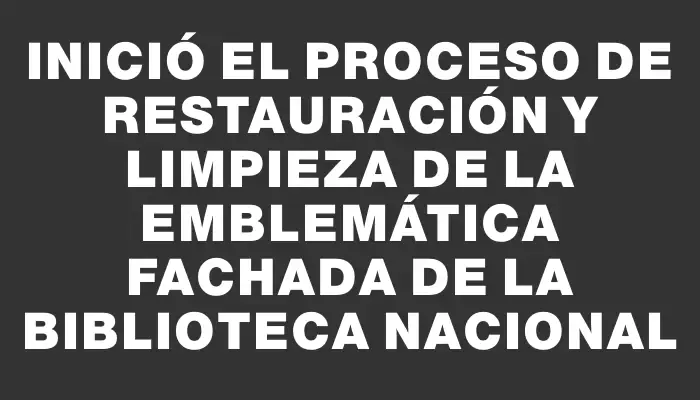 INICIÓ EL PROCESO DE RESTAURACIÓN Y LIMPIEZA DE LA EMBLEMÁTICA FACHADA DE LA BIBLIOTECA NACIONAL